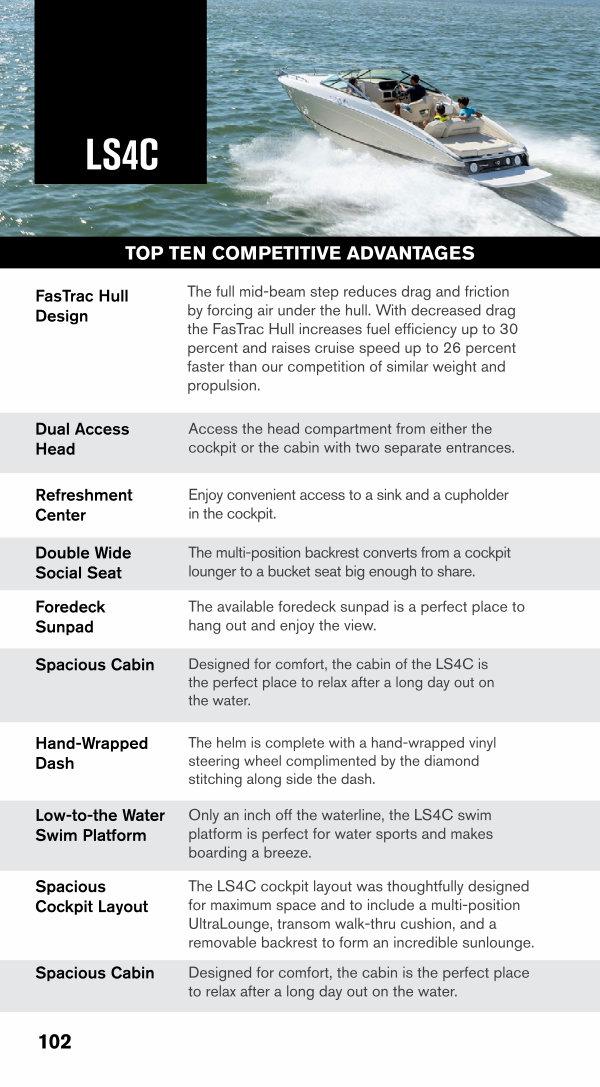 LS4C

TOP TEN COMPETITIVE ADVANTAGES

| | |
|---|---|
| FasTrac Hull Design | The full mid-beam step reduces drag and friction by forcing air under the hull. With decreased drag the FasTrac Hull increases fuel efficiency up to 30 percent and raises cruise speed up to 26 percent faster than our competition of similar weight and propulsion. |
| Dual Access Head | Access the head compartment from either the cockpit or the cabin with two separate entrances. |
| Refreshment Center | Enjoy convenient access to a sink and a cupholder in the cockpit. |
| Double Wide Social Seat | The multi-position backrest converts from a cockpit lounger to a bucket seat big enough to share. |
| Foredeck Sunpad | The available foredeck sunpad is a perfect place to hang out and enjoy the view. |
| Spacious Cabin | Designed for comfort, the cabin of the LS4C is the perfect place to relax after a long day out on the water. |
| Hand-Wrapped Dash | The helm is complete with a hand-wrapped vinyl steering wheel complimented by the diamond stitching along side the dash. |
| Low-to-the Water Swim Platform | Only an inch off the waterline, the LS4C swim platform is perfect for water sports and makes boarding a breeze. |
| Spacious Cockpit Layout | The LS4C cockpit layout was thoughtfully designed for maximum space and to include a multi-position UltraLounge, transom walk-thru cushion, and a removable backrest to form an incredible sunlounge. |
| Spacious Cabin | Designed for comfort, the cabin is the perfect place to relax after a long day out on the water. |

102